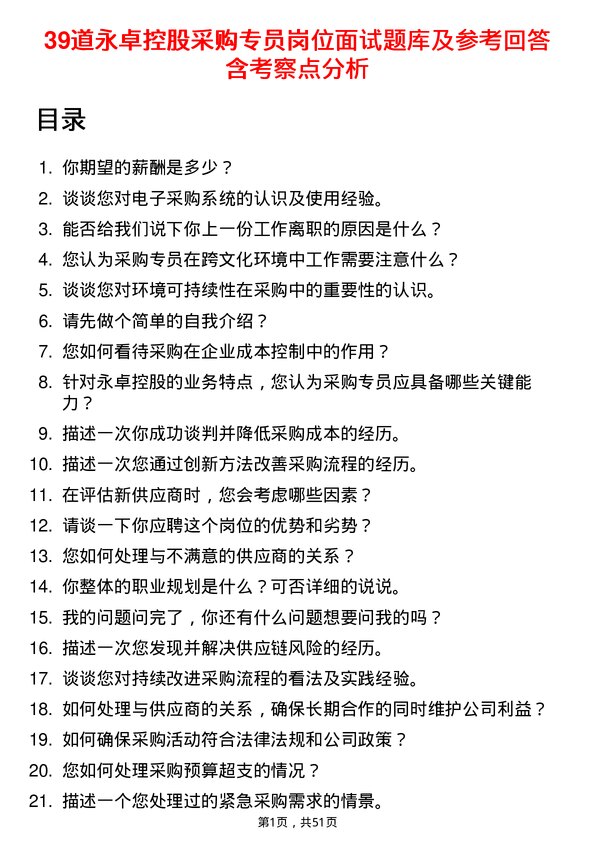 39道永卓控股采购专员岗位面试题库及参考回答含考察点分析

目录

1. 你期望的薪酬是多少？
2. 谈谈您对电子采购系统的认识及使用经验。
3. 能否给我们说下你上一份工作离职的原因是什么？
4. 您认为采购专员在跨文化环境中工作需要注意什么？
5. 谈谈您对环境可持续性在采购中的重要性的认识。
6. 请先做个简单的自我介绍？
7. 您如何看待采购在企业成本控制中的作用？
8. 针对永卓控股的业务特点，您认为采购专员应具备哪些关键能力？
9. 描述一次你成功谈判并降低采购成本的经历。
10. 描述一次您通过创新方法改善采购流程的经历。
11. 在评估新供应商时，您会考虑哪些因素？
12. 请谈一下你应聘这个岗位的优势和劣势？
13. 您如何处理与不满意的供应商的关系？
14. 你整体的职业规划是什么？可否详细的说说。
15. 我的问题问完了，你还有什么问题想要问我的吗？
16. 描述一次您发现并解决供应链风险的经历。
17. 谈谈您对持续改进采购流程的看法及实践经验。
18. 如何处理与供应商的关系，确保长期合作的同时维护公司利益？
19. 如何确保采购活动符合法律法规和公司政策？
20. 您如何处理采购预算超支的情况？
21. 描述一个您处理过的紧急采购需求的情景。

第1页，共51页